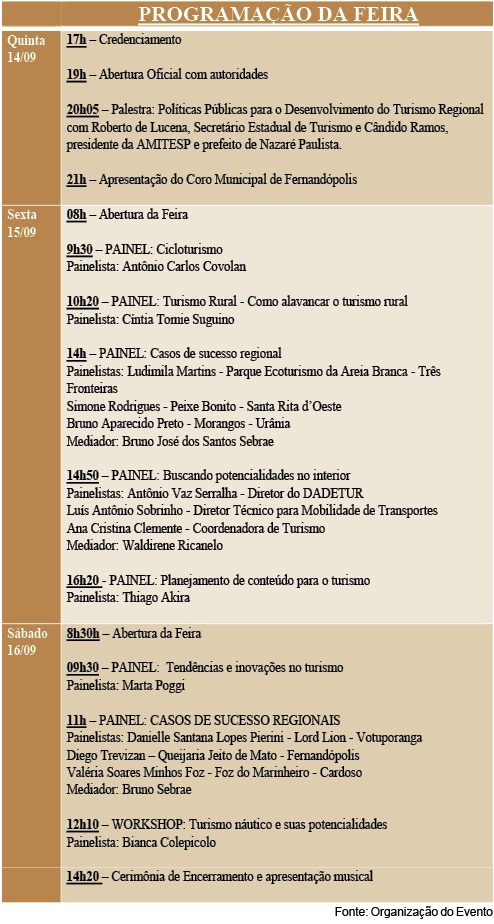 PROGRAMAÇÃO DA FEIRA

| | |
|---|---|
| Quinta 14/09 | 17h – Credenciamento<br><br>19h – Abertura Oficial com autoridades<br><br>20h05 – Palestra: Políticas Públicas para o Desenvolvimento do Turismo Regional com Roberto de Lucena, Secretário Estadual de Turismo e Cândido Ramos, presidente da AMITESP e prefeito de Nazaré Paulista.<br><br>21h – Apresentação do Coro Municipal de Fernandópolis |
| Sexta 15/09 | 08h – Abertura da Feira<br><br>9h30 – PAINEL: Cicloturismo<br>Painelista: Antônio Carlos Covolan<br><br>10h20 – PAINEL: Turismo Rural - Como alavancar o turismo rural<br>Painelista: Cíntia Tomie Suguino<br><br>14h – PAINEL: Casos de sucesso regional<br>Painelistas: Ludimila Martins - Parque Ecoturismo da Areia Branca - Três Fronteiras<br>Simone Rodrigues - Peixe Bonito - Santa Rita d'Oeste<br>Bruno Aparecido Preto - Morangos - Urânia<br>Mediador: Bruno José dos Santos Sebrae<br><br>14h50 – PAINEL: Buscando potencialidades no interior<br>Painelistas: Antônio Vaz Serralha - Diretor do DADETUR<br>Luís Antônio Sobrinho - Diretor Técnico para Mobilidade de Transportes<br>Ana Cristina Clemente - Coordenadora de Turismo<br>Mediador: Waldirene Ricanelo<br><br>16h20 - PAINEL: Planejamento de conteúdo para o turismo<br>Painelista: Thiago Akira |
| Sábado 16/09 | 8h30h – Abertura da Feira<br><br>09h30 – PAINEL: Tendências e inovações no turismo<br>Painelista: Marta Poggi<br><br>11h – PAINEL: CASOS DE SUCESSO REGIONAIS<br>Painelistas: Danielle Santana Lopes Pierini - Lord Lion - Votuporanga<br>Diego Trevizan – Queijaria Jeito de Mato - Fernandópolis<br>Valéria Soares Minhos Foz - Foz do Marinheiro - Cardoso<br>Mediador: Bruno Sebrae<br><br>12h10 – WORKSHOP: Turismo náutico e suas potencialidades<br>Painelista: Bianca Colepicolo |
| | 14h20 – Cerimônia de Encerramento e apresentação musical |

Fonte: Organização do Evento